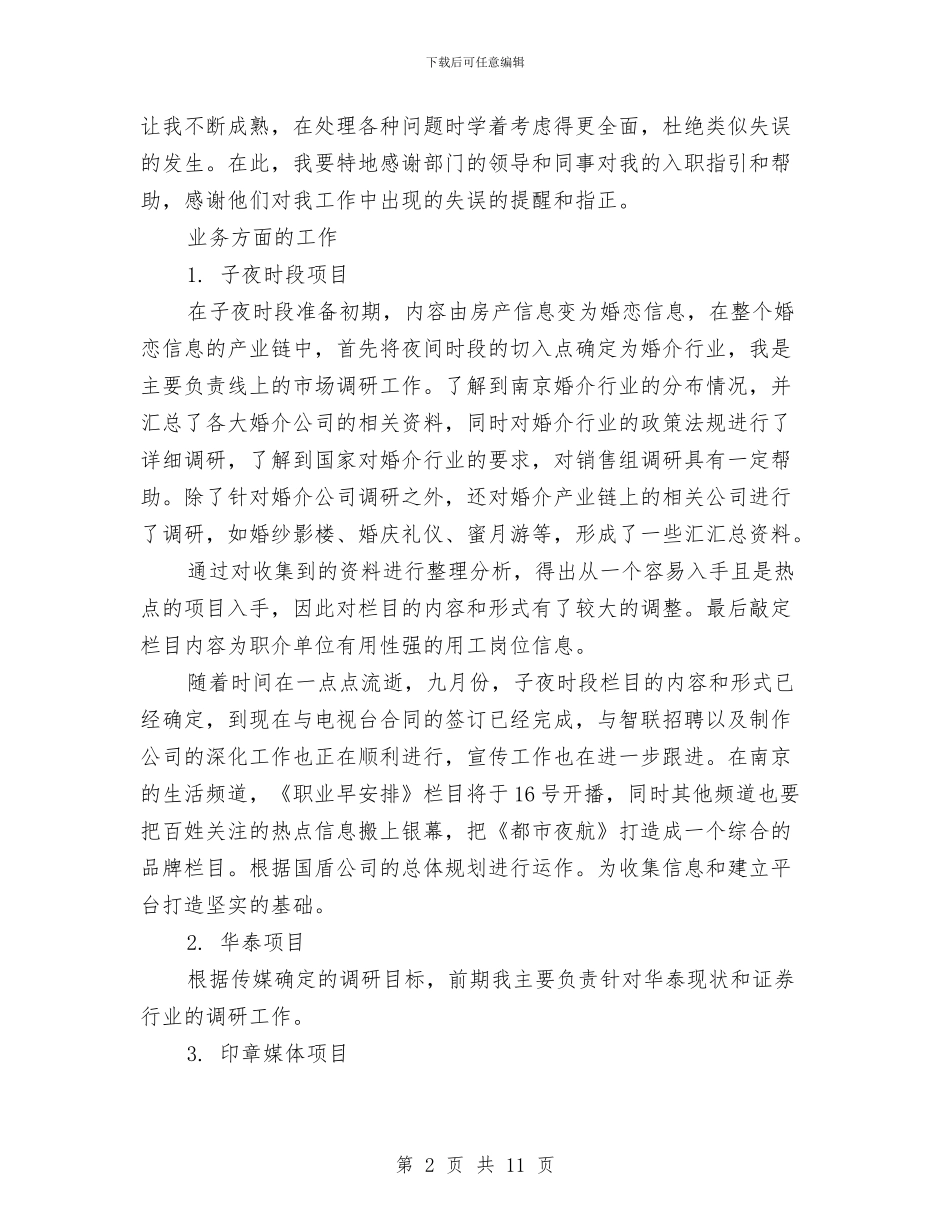 下载后可任意编辑

让我不断成熟，在处理各种问题时学着考虑得更全面，杜绝类似失误的发生。在此，我要特地感谢部门的领导和同事对我的入职指引和帮助，感谢他们对我工作中出现的失误的提醒和指正。

业务方面的工作

1. 子夜时段项目

在子夜时段准备初期，内容由房产信息变为婚恋信息，在整个婚恋信息的产业链中，首先将夜间时段的切入点确定为婚介行业，我是主要负责线上的市场调研工作。了解到南京婚介行业的分布情况，并汇总了各大婚介公司的相关资料，同时对婚介行业的政策法规进行了详细调研，了解到国家对婚介行业的要求，对销售组调研具有一定帮助。除了针对婚介公司调研之外，还对婚介产业链上的相关公司进行了调研，如婚纱影楼、婚庆礼仪、蜜月游等，形成了一些汇汇总资料。

通过对收集到的资料进行整理分析，得出从一个容易入手且是热点的项目入手，因此对栏目的内容和形式有了较大的调整。最后敲定栏目内容为职介单位有用性强的用工岗位信息。

随着时间在一点点流逝，九月份，子夜时段栏目的内容和形式已经确定，到现在与电视台合同的签订已经完成，与智联招聘以及制作公司的深化工作也正在顺利进行，宣传工作也在进一步跟进。在南京的生活频道，《职业早安排》栏目将于16号开播，同时其他频道也要把百姓关注的热点信息搬上银幕，把《都市夜航》打造成一个综合的品牌栏目。根据国盾公司的总体规划进行运作。为收集信息和建立平台打造坚实的基础。

2. 华泰项目

根据传媒确定的调研目标，前期我主要负责针对华泰现状和证券行业的调研工作。

3. 印章媒体项目

第 2 页 共 11 页